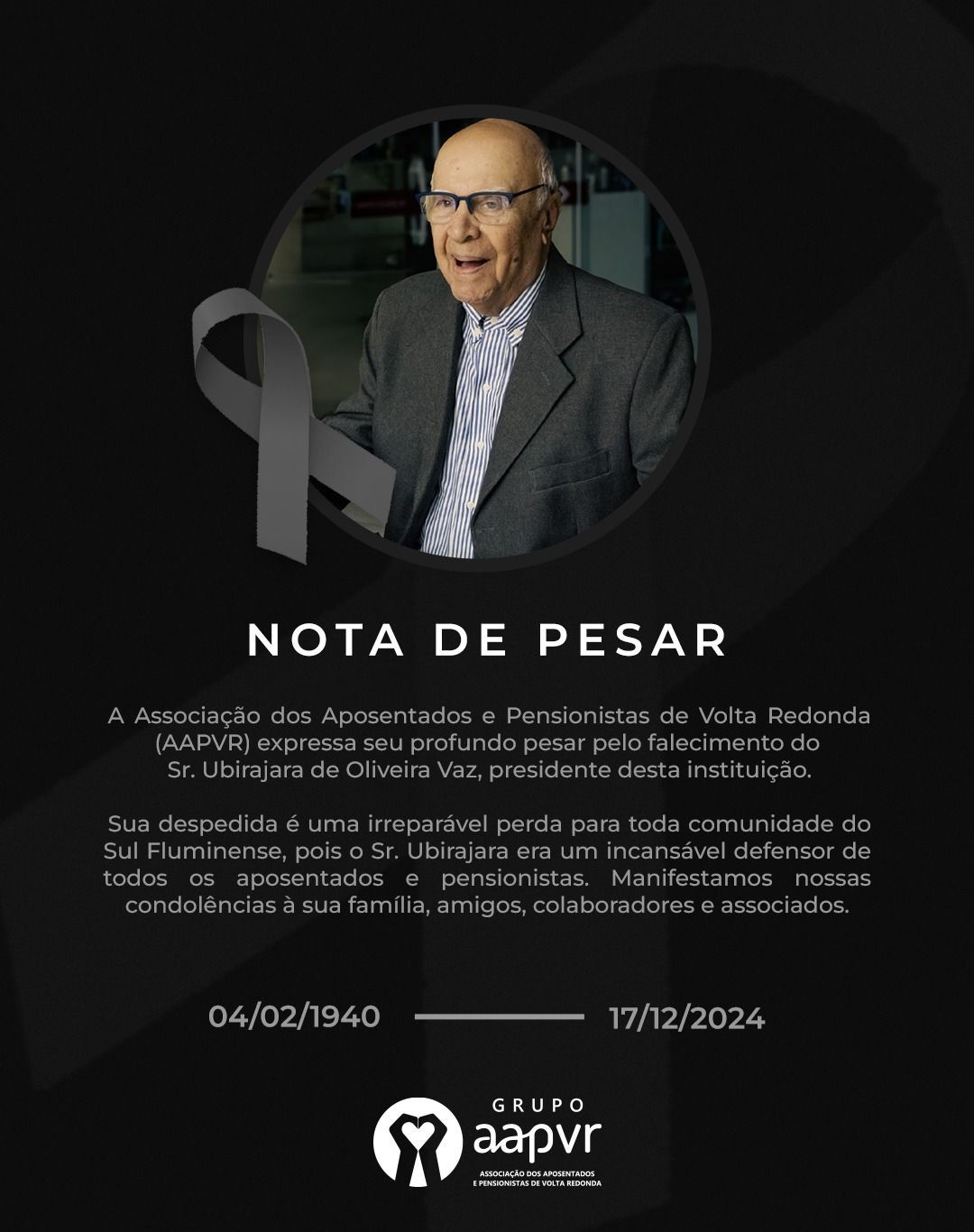 NOTA DE PESAR

A Associação dos Aposentados e Pensionistas de Volta Redonda (AAPVR) expressa seu profundo pesar pelo falecimento do Sr. Ubirajara de Oliveira Vaz, presidente desta instituição.

Sua despedida é uma irreparável perda para toda comunidade do Sul Fluminense, pois o Sr. Ubirajara era um incansável defensor de todos os aposentados e pensionistas. Manifestamos nossas condolências à sua família, amigos, colaboradores e associados.

04/02/1940 17/12/2024

GRUPO
aapvr
ASSOCIAÇÃO DOS APOSENTADOS
E PENSIONISTAS DE VOLTA REDONDA